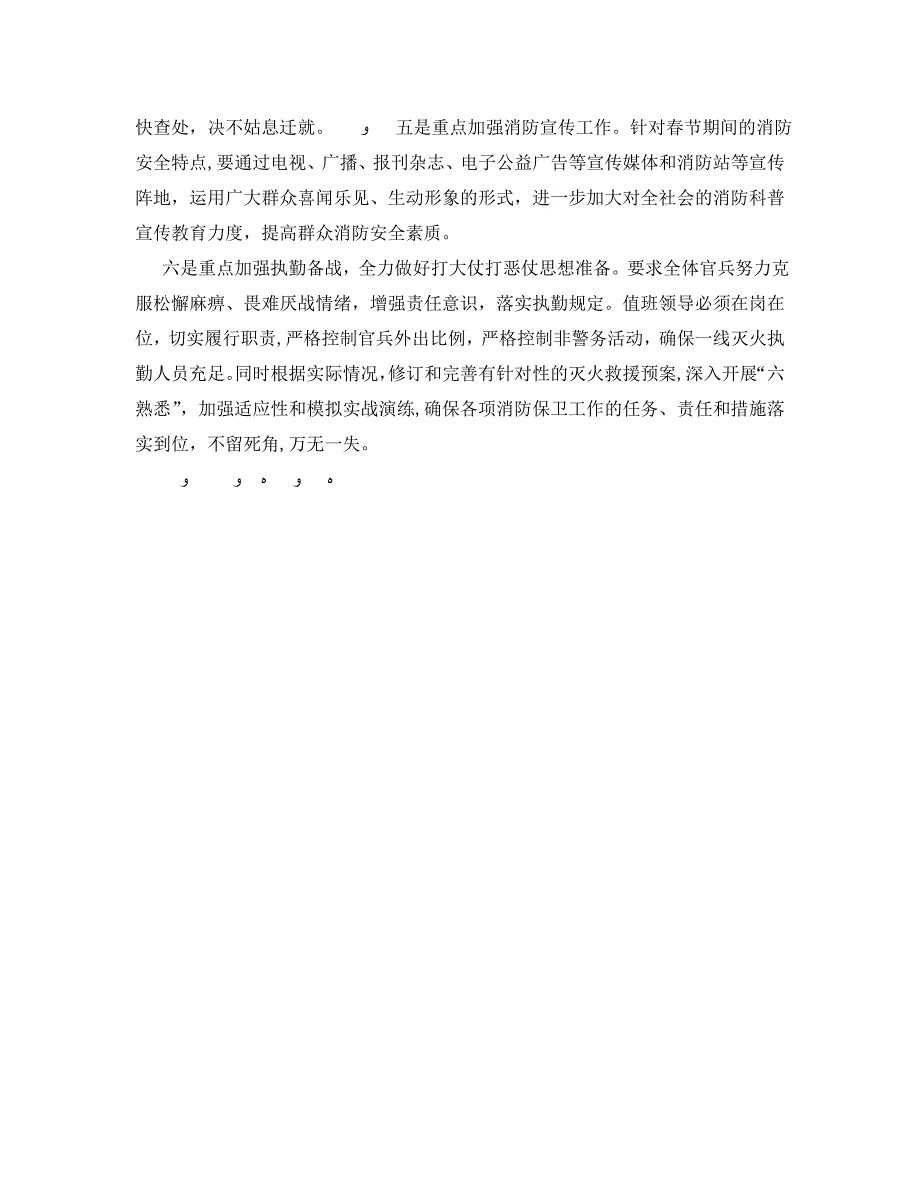 快查处，决不姑息迁就。　　و　　五是重点加强消防宣传工作。针对春节期间的消防安全特点，要通过电视、广播、报刊杂志、电子公益广告等宣传媒体和消防站等宣传阵地，运用广大群众喜闻乐见、生动形象的形式，进一步加大对全社会的消防科普宣传教育力度，提高群众消防安全素质。

六是重点加强执勤备战，全力做好打大仗打恶仗思想准备。要求全体官兵努力克服松懈麻痹、畏难厌战情绪，增强责任意识，落实执勤规定。值班领导必须在岗在位，切实履行职责，严格控制官兵外出比例，严格控制非警务活动，确保一线灭火执勤人员充足。同时根据实际情况，修订和完善有针对性的灭火救援预案，深入开展“六熟悉”，加强适应性和模拟实战演练，确保各项消防保卫工作的任务、责任和措施落实到位，不留死角，万无一失。

و　　و ه و ه